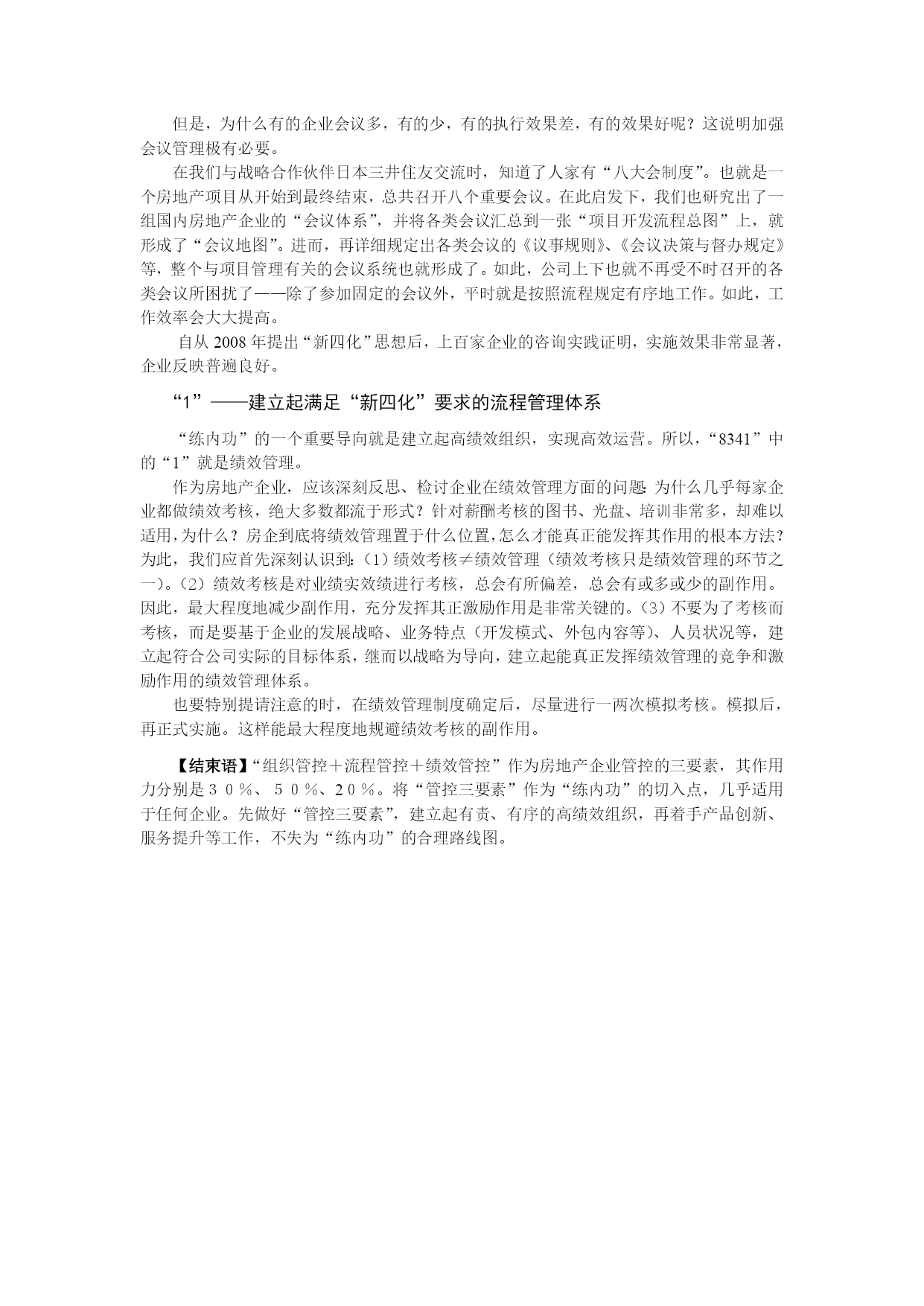 但是，为什么有的企业会议多，有的少，有的执行效果差，有的效果好呢？这说明加强会议管理极有必要。

在我们与战略合作伙伴日本三井住友交流时，知道了人家有“八大会制度”。也就是一个房地产项目从开始到最终结束，总共召开八个重要会议。在此启发下，我们也研究出了一组国内房地产企业的“会议体系”，并将各类会议汇总到一张“项目开发流程总图”上，就形成了“会议地图”。进而，再详细规定出各类会议的《议事规则》、《会议决策与督办规定》等，整个与项目管理有关的会议系统也就形成了。如此，公司上下也就不再受不时召开的各类会议所困扰了——除了参加固定的会议外，平时就是按照流程规定有序地工作。如此，工作效率会大大提高。

自从 2008 年提出“新四化”思想后，上百家企业的咨询实践证明，实施效果非常显著，企业反映普遍良好。

“1”——建立起满足“新四化”要求的流程管理体系

“练内功”的一个重要导向就是建立起高绩效组织，实现高效运营。所以，“8341”中的“1”就是绩效管理。

作为房地产企业，应该深刻反思、检讨企业在绩效管理方面的问题：为什么几乎每家企业都做绩效考核，绝大多数都流于形式？针对薪酬考核的图书、光盘、培训非常多，却难以适用，为什么？房企到底将绩效管理置于什么位置，怎么才能真正能发挥其作用的根本方法？为此，我们应首先深刻认识到：（1）绩效考核≠绩效管理（绩效考核只是绩效管理的环节之一）。（2）绩效考核是对业绩实效绩进行考核，总会有所偏差，总会有或多或少的副作用。因此，最大程度地减少副作用，充分发挥其正激励作用是非常关键的。（3）不要为了考核而考核，而是要基于企业的发展战略、业务特点（开发模式、外包内容等）、人员状况等，建立起符合公司实际的目标体系，继而以战略为导向，建立起能真正发挥绩效管理的竞争和激励作用的绩效管理体系。

也要特别提请注意的时，在绩效管理制度确定后，尽量进行一两次模拟考核。模拟后，再正式实施。这样能最大程度地规避绩效考核的副作用。

【结束语】“组织管控＋流程管控＋绩效管控”作为房地产企业管控的三要素，其作用力分别是３０％、５０％、２０％。将“管控三要素”作为“练内功”的切入点，几乎适用于任何企业。先做好“管控三要素”，建立起有责、有序的高绩效组织，再着手产品创新、服务提升等工作，不失为“练内功”的合理路线图。